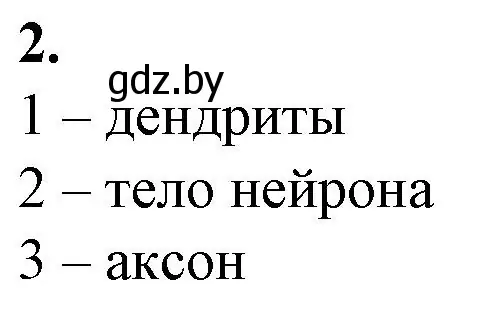 2.
gdz.by
1 – дендриты
2 – тело нейрона
3 – аксон